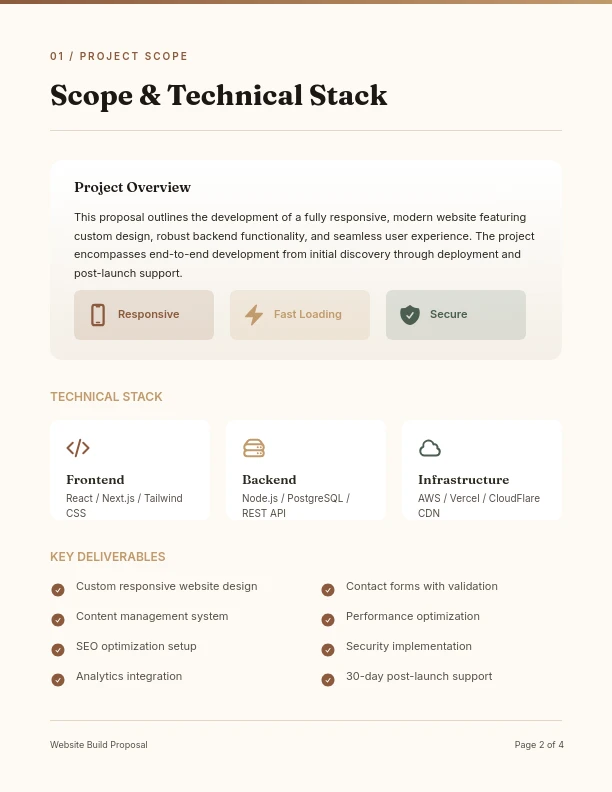 01 / PROJECT SCOPE

Scope & Technical Stack

Project Overview

This proposal outlines the development of a fully responsive, modern website featuring custom design, robust backend functionality, and seamless user experience. The project encompasses end-to-end development from initial discovery through deployment and post-launch support.

Responsive

Fast Loading

Secure

TECHNICAL STACK

Frontend
React / Next.js / Tailwind CSS

Backend
Node.js / PostgreSQL / REST API

Infrastructure
AWS / Vercel / CloudFlare CDN

KEY DELIVERABLES

Custom responsive website design

Content management system

SEO optimization setup

Analytics integration

Contact forms with validation

Performance optimization

Security implementation

30-day post-launch support

Website Build Proposal

Page 2 of 4